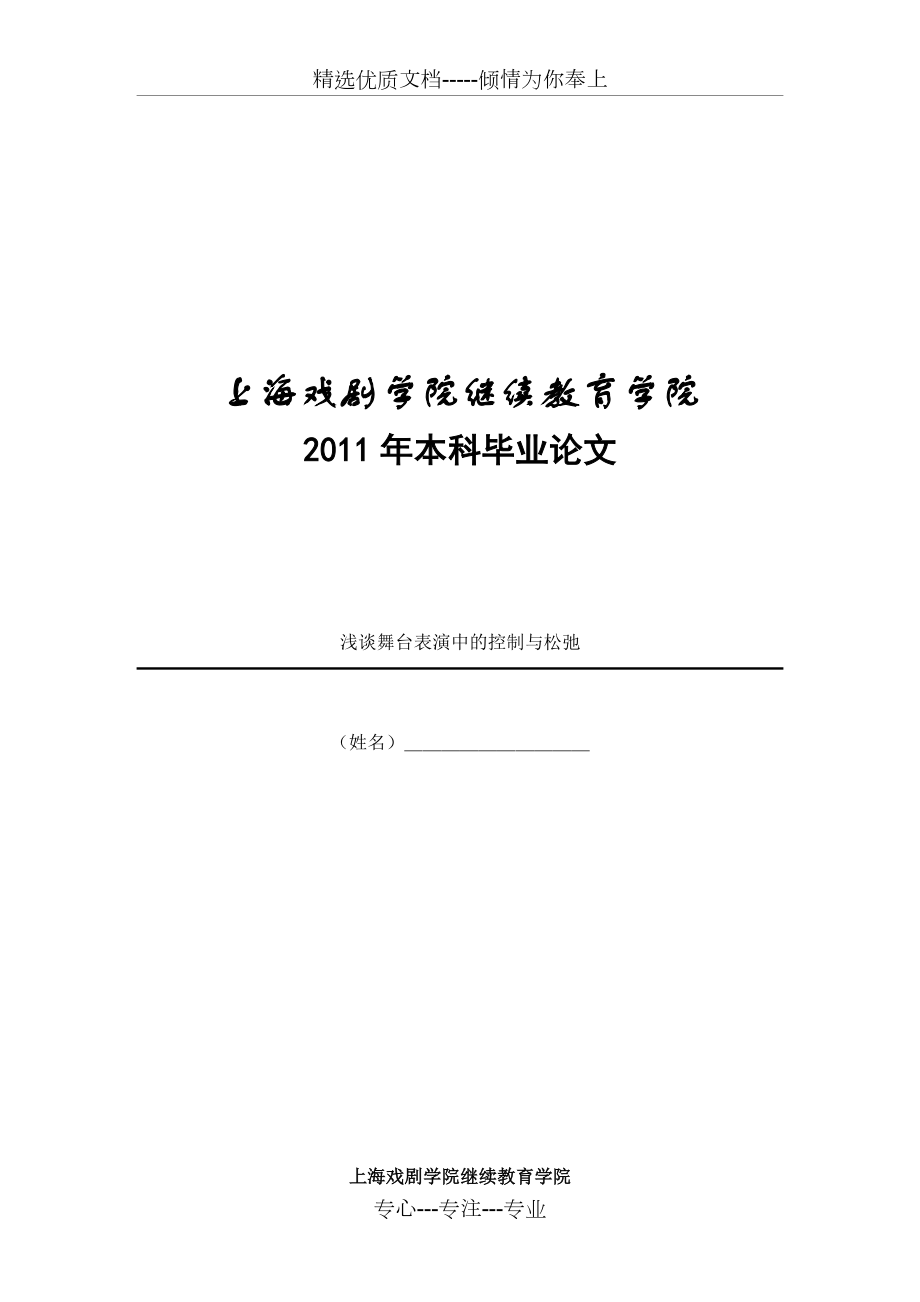 精选优质文档-----倾情为你奉上

上海戏剧学院继续教育学院
2011 年本科毕业论文

浅谈舞台表演中的控制与松弛

（姓名）____________________

上海戏剧学院继续教育学院

专心---专注---专业